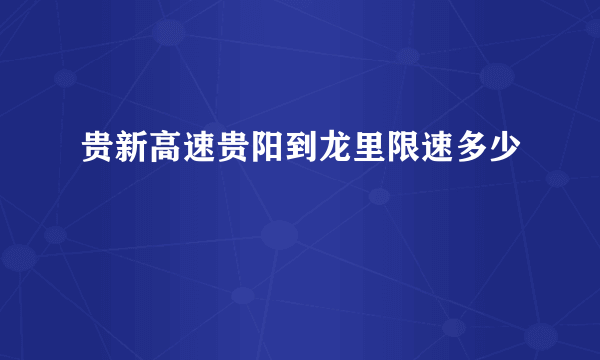 贵新高速贵阳到龙里限速多少